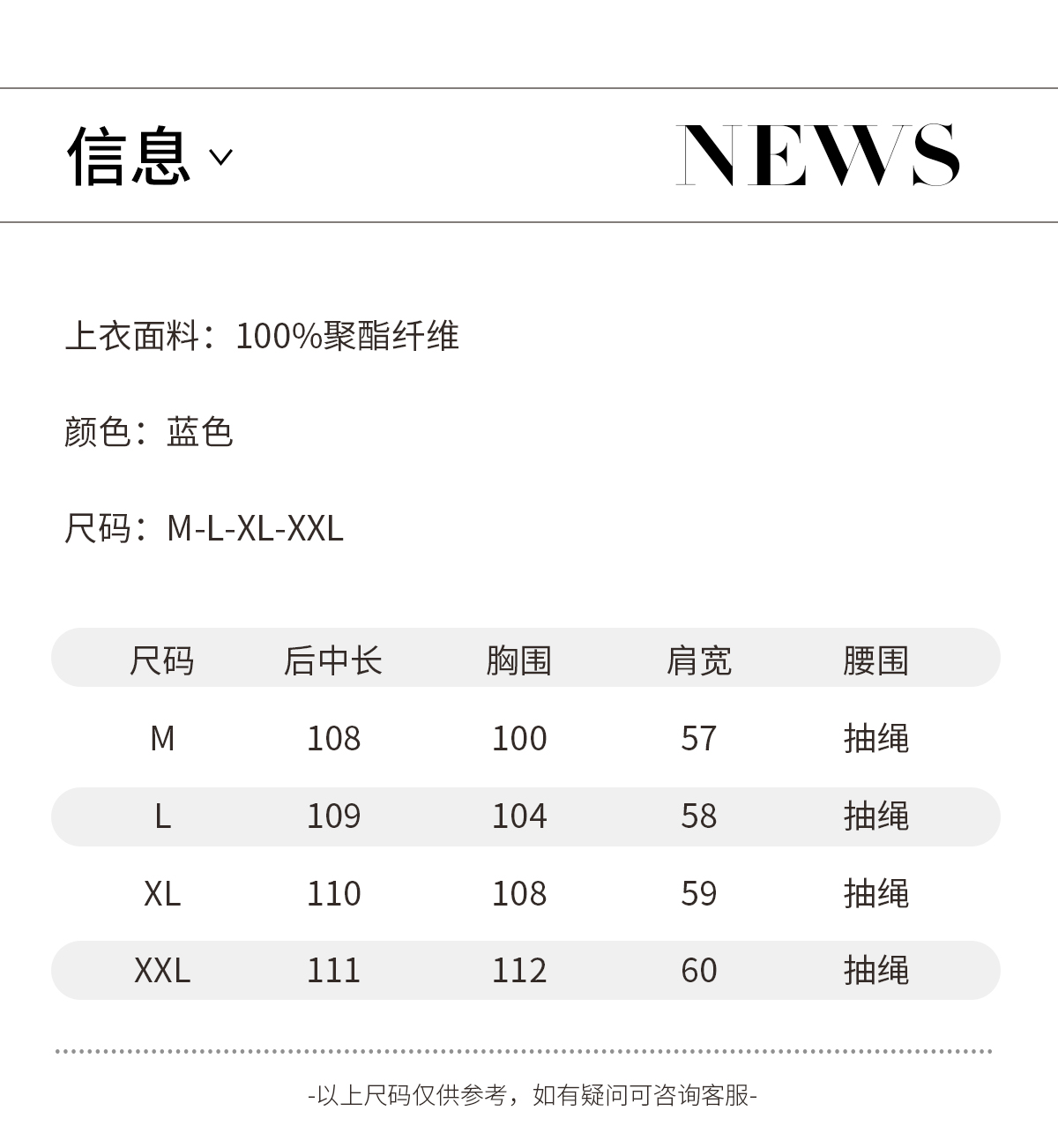 信息

NEWS

上衣面料：100%聚酯纤维

颜色：蓝色

尺码：M-L-XL-XXL

| 尺码 | 后中长 | 胸围 | 肩宽 | 腰围 |
|---|---|---|---|---|
| M | 108 | 100 | 57 | 抽绳 |
| L | 109 | 104 | 58 | 抽绳 |
| XL | 110 | 108 | 59 | 抽绳 |
| XXL | 111 | 112 | 60 | 抽绳 |

-以上尺码仅供参考，如有疑问可咨询客服-